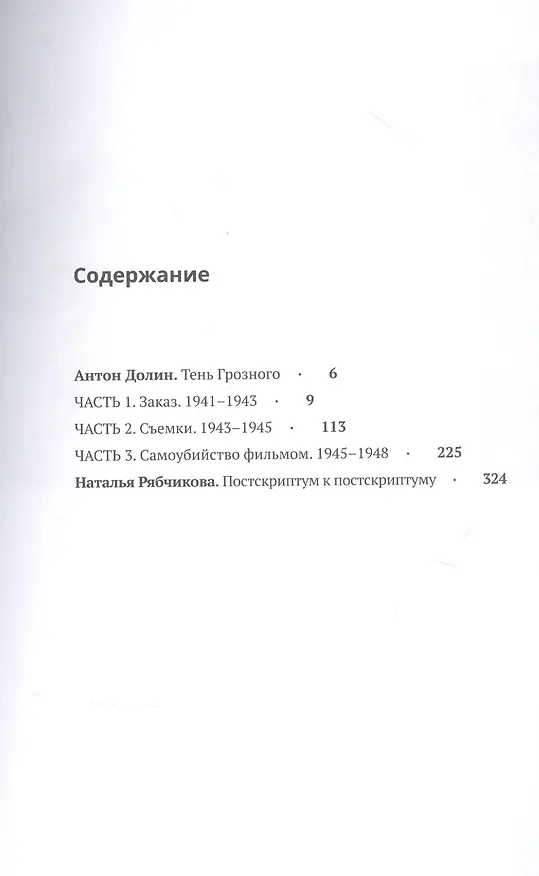 Содержание

Антон Долин. Тень Грозного · 6

ЧАСТЬ 1. Заказ. 1941–1943 · 9

ЧАСТЬ 2. Съемки. 1943–1945 · 113

ЧАСТЬ 3. Самоубийство фильмом. 1945–1948 · 225

Наталья Рябчикова. Постскриптум к постскриптуму · 324